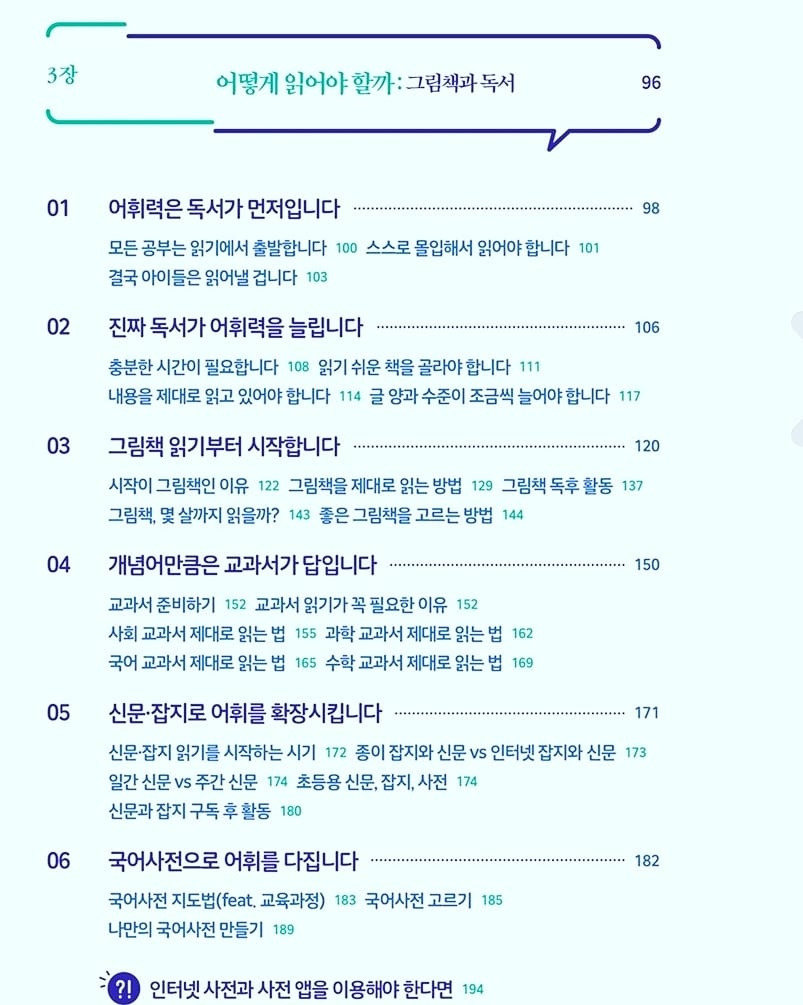 3장

어떻게 읽어야 할까: 그림책과 독서 96

01 어휘력은 독서가 먼저입니다 98

모든 공부는 읽기에서 출발합니다 100 스스로 몰입해서 읽어야 합니다 101
결국 아이들은 읽어낼 겁니다 103

02 진짜 독서가 어휘력을 늘립니다 106

충분한 시간이 필요합니다 108 읽기 쉬운 책을 골라야 합니다 111
내용을 제대로 읽고 있어야 합니다 114 글 양과 수준이 조금씩 늘어야 합니다 117

03 그림책 읽기부터 시작합니다 120

시작이 그림책인 이유 122 그림책을 제대로 읽는 방법 129 그림책 독후 활동 137
그림책, 몇 살까지 읽을까? 143 좋은 그림책을 고르는 방법 144

04 개념어만큼은 교과서가 답입니다 150

교과서 준비하기 152 교과서 읽기가 꼭 필요한 이유 152
사회 교과서 제대로 읽는 법 155 과학 교과서 제대로 읽는 법 162
국어 교과서 제대로 읽는 법 165 수학 교과서 제대로 읽는 법 169

05 신문·잡지로 어휘를 확장시킵니다 171

신문·잡지 읽기를 시작하는 시기 172 종이 잡지와 신문 vs 인터넷 잡지와 신문 173
일간 신문 vs 주간 신문 174 초등용 신문, 잡지, 사전 174
신문과 잡지 구독 후 활동 180

06 국어사전으로 어휘를 다집니다 182

국어사전 지도법(feat. 교육과정) 183 국어사전 고르기 185
나만의 국어사전 만들기 189

?! 인터넷 사전과 사전 앱을 이용해야 한다면 194